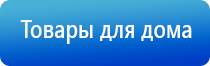 Товары для дома